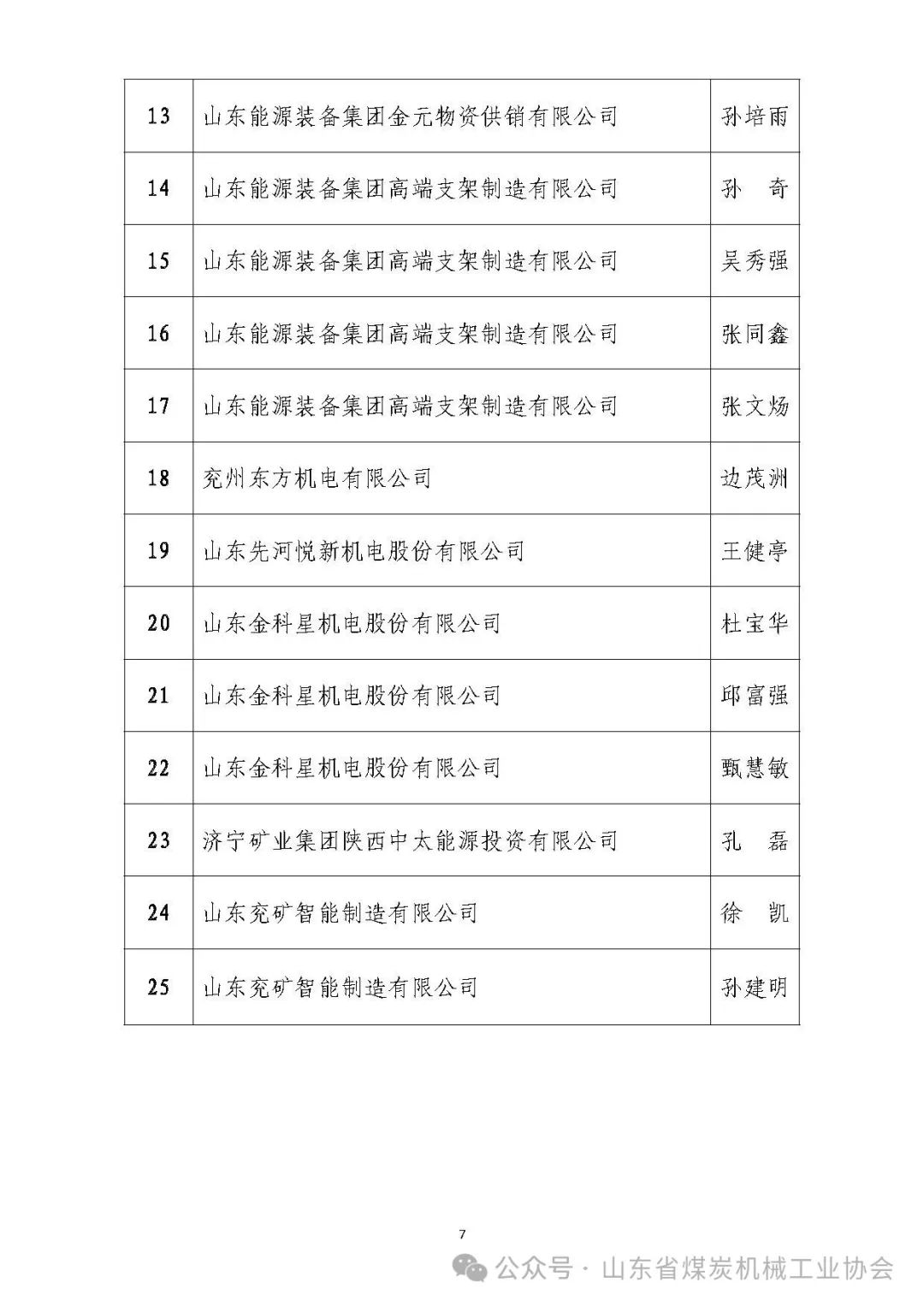 | 13 | 山东能源装备集团金元物资供销有限公司 | 孙培雨 |
|---|---|---|
| 14 | 山东能源装备集团高端支架制造有限公司 | 孙 奇 |
| 15 | 山东能源装备集团高端支架制造有限公司 | 吴秀强 |
| 16 | 山东能源装备集团高端支架制造有限公司 | 张同鑫 |
| 17 | 山东能源装备集团高端支架制造有限公司 | 张文炀 |
| 18 | 兖州东方机电有限公司 | 边茂洲 |
| 19 | 山东先河悦新机电股份有限公司 | 王健亭 |
| 20 | 山东金科星机电股份有限公司 | 杜宝华 |
| 21 | 山东金科星机电股份有限公司 | 邱富强 |
| 22 | 山东金科星机电股份有限公司 | 甄慧敏 |
| 23 | 济宁矿业集团陕西中太能源投资有限公司 | 孔 磊 |
| 24 | 山东兖矿智能制造有限公司 | 徐 凯 |
| 25 | 山东兖矿智能制造有限公司 | 孙建明 |

7

公众号 · 山东省煤炭机械工业协会